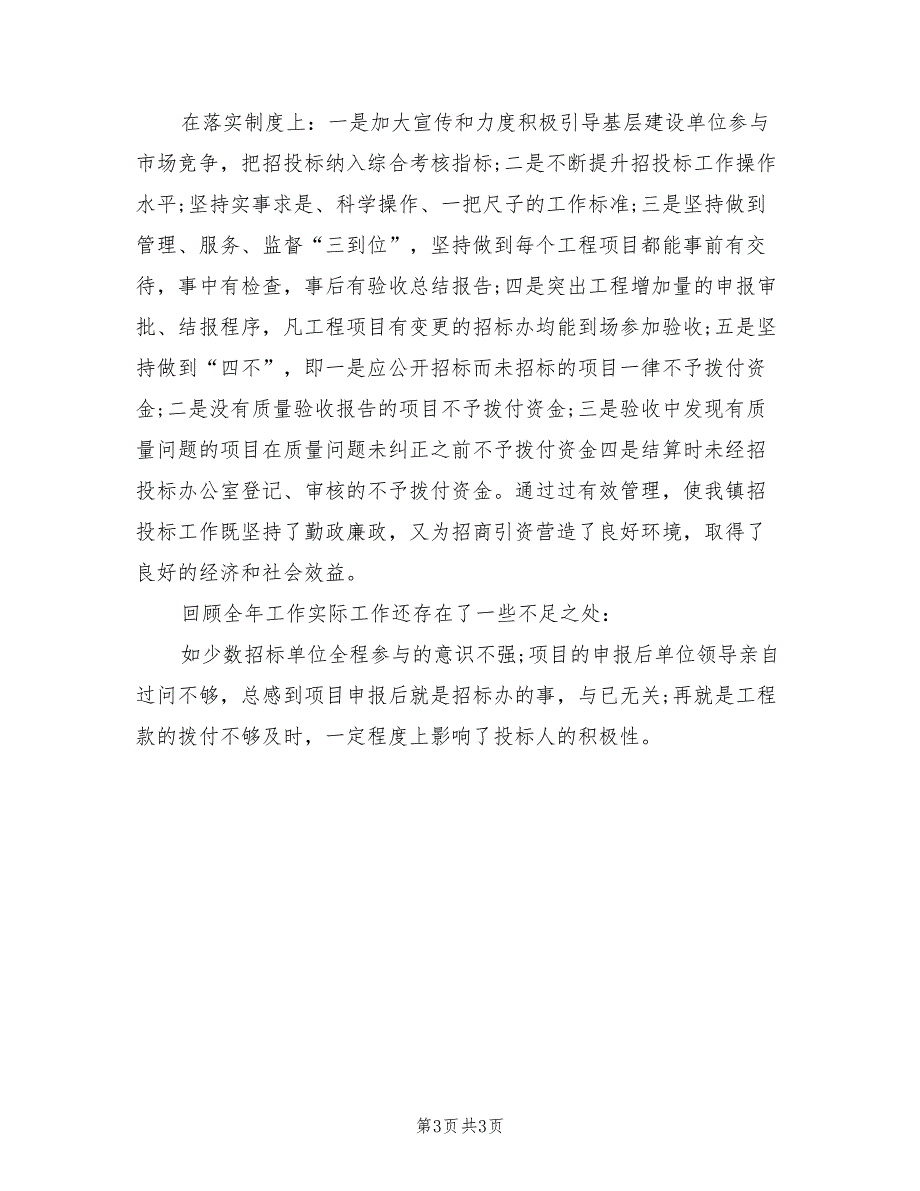 在落实制度上：一是加大宣传和力度积极引导基层建设单位参与市场竞争，把招投标纳入综合考核指标;二是不断提升招投标工作操作水平;坚持实事求是、科学操作、一把尺子的工作标准;三是坚持做到管理、服务、监督“三到位”，坚持做到每个工程项目都能事前有交待，事中有检查，事后有验收总结报告;四是突出工程增加量的申报审批、结报程序，凡工程项目有变更的招标办均能到场参加验收;五是坚持做到“四不”，即一是应公开招标而未招标的项目一律不予拨付资金;二是没有质量验收报告的项目不予拨付资金;三是验收中发现有质量问题的项目在质量问题未纠正之前不予拨付资金四是结算时未经招投标办公室登记、审核的不予拨付资金。通过过有效管理，使我镇招投标工作既坚持了勤政廉政，又为招商引资营造了良好环境，取得了良好的经济和社会效益。

回顾全年工作实际工作还存在了一些不足之处：

如少数招标单位全程参与的意识不强;项目的申报后单位领导亲自过问不够，总感到项目申报后就是招标办的事，与已无关;再就是工程款的拨付不够及时，一定程度上影响了投标人的积极性。

第3页 共3页